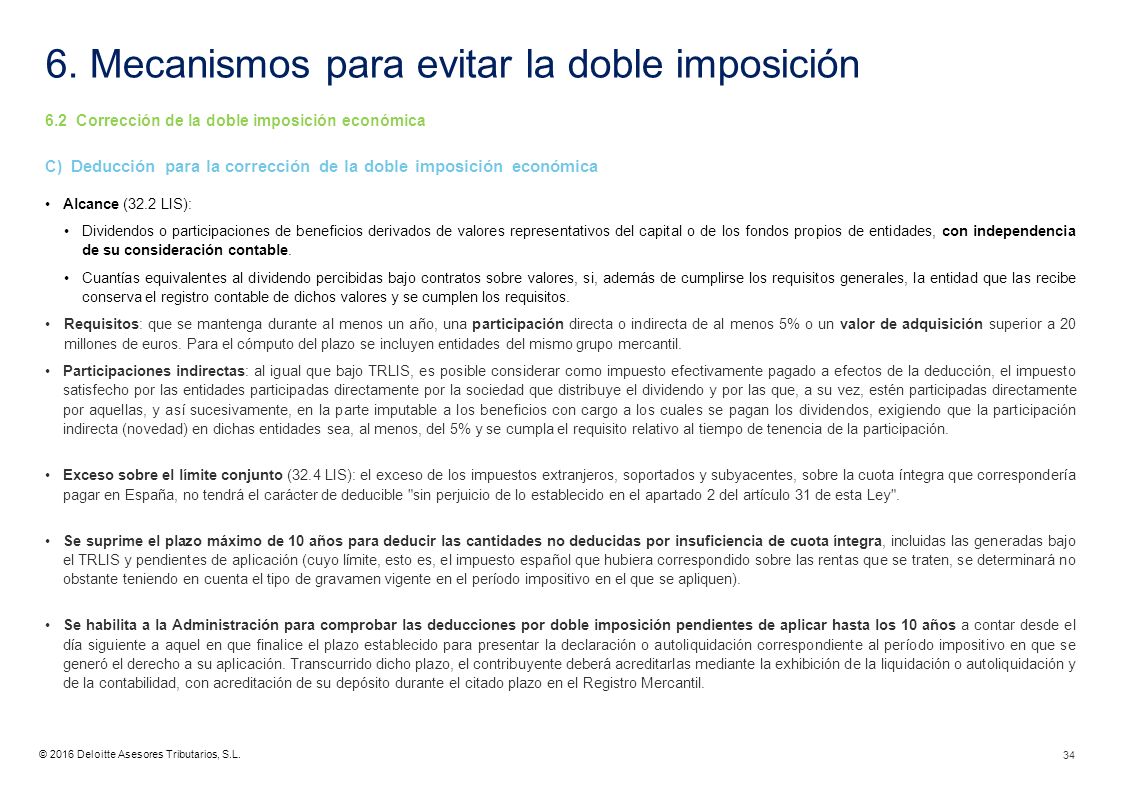 6. Mecanismos para evitar la doble imposición

6.2 Corrección de la doble imposición económica

C) Deducción para la corrección de la doble imposición económica

• Alcance (32.2 LIS):

• Dividendos o participaciones de beneficios derivados de valores representativos del capital o de los fondos propios de entidades, con independencia de su consideración contable.

• Cuantías equivalentes al dividendo percibidas bajo contratos sobre valores, si, además de cumplirse los requisitos generales, la entidad que las recibe conserva el registro contable de dichos valores y se cumplen los requisitos.

• Requisitos: que se mantenga durante al menos un año, una participación directa o indirecta de al menos 5% o un valor de adquisición superior a 20 millones de euros. Para el cómputo del plazo se incluyen entidades del mismo grupo mercantil.

• Participaciones indirectas: al igual que bajo TRLIS, es posible considerar como impuesto efectivamente pagado a efectos de la deducción, el impuesto satisfecho por las entidades participadas directamente por la sociedad que distribuye el dividendo y por las que, a su vez, estén participadas directamente por aquellas, y así sucesivamente, en la parte imputable a los beneficios con cargo a los cuales se pagan los dividendos, exigiendo que la participación indirecta (novedad) en dichas entidades sea, al menos, del 5% y se cumpla el requisito relativo al tiempo de tenencia de la participación.

• Exceso sobre el límite conjunto (32.4 LIS): el exceso de los impuestos extranjeros, soportados y subyacentes, sobre la cuota íntegra que correspondería pagar en España, no tendrá el carácter de deducible "sin perjuicio de lo establecido en el apartado 2 del artículo 31 de esta Ley".

• Se suprime el plazo máximo de 10 años para deducir las cantidades no deducidas por insuficiencia de cuota íntegra, incluidas las generadas bajo el TRLIS y pendientes de aplicación (cuyo límite, esto es, el impuesto español que hubiera correspondido sobre las rentas que se traten, se determinará no obstante teniendo en cuenta el tipo de gravamen vigente en el período impositivo en el que se apliquen).

• Se habilita a la Administración para comprobar las deducciones por doble imposición pendientes de aplicar hasta los 10 años a contar desde el día siguiente a aquel en que finalice el plazo establecido para presentar la declaración o autoliquidación correspondiente al período impositivo en que se generó el derecho a su aplicación. Transcurrido dicho plazo, el contribuyente deberá acreditarlas mediante la exhibición de la liquidación o autoliquidación y de la contabilidad, con acreditación de su depósito durante el citado plazo en el Registro Mercantil.

© 2016 Deloitte Asesores Tributarios, S.L.

34